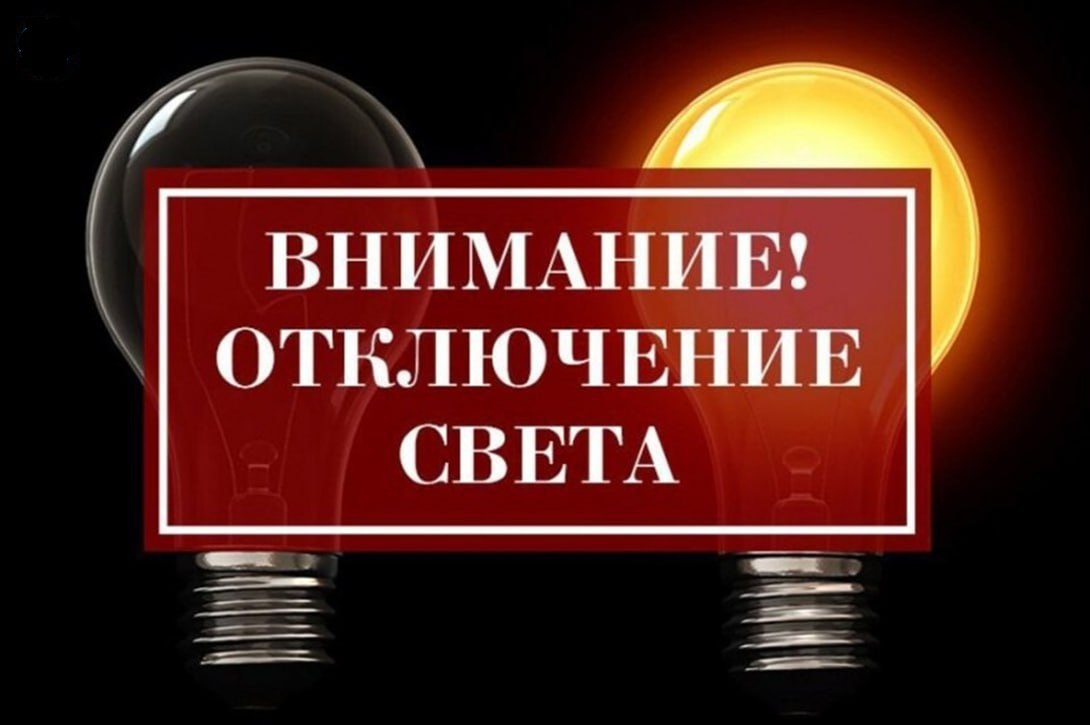 ВНИМАНИЕ!
ОТКЛЮЧЕНИЕ
СВЕТА